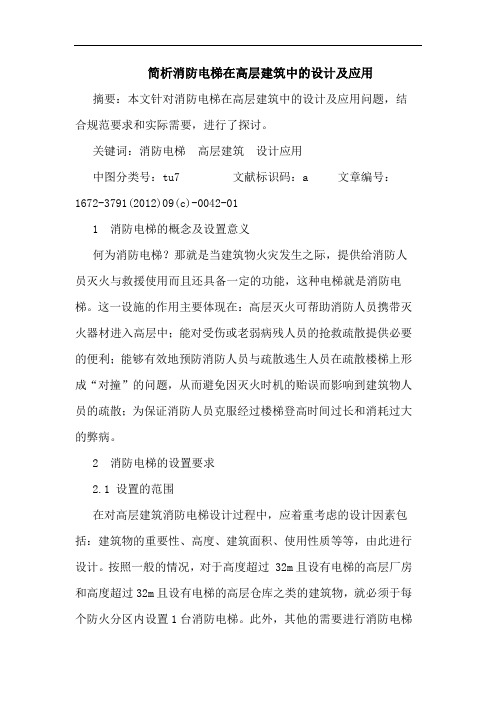 简析消防电梯在高层建筑中的设计及应用

摘要：本文针对消防电梯在高层建筑中的设计及应用问题，结合规范要求和实际需要，进行了探讨。

关键词：消防电梯 高层建筑 设计应用

中图分类号：tu7 文献标识码：a 文章编号：1672-3791(2012)09(c)-0042-01

1 消防电梯的概念及设置意义

何为消防电梯？那就是当建筑物火灾发生之际，提供给消防人员灭火与救援使用而且还具备一定的功能，这种电梯就是消防电梯。这一设施的作用主要体现在：高层灭火可帮助消防人员携带灭火器材进入高层中；能对受伤或老弱病残人员的抢救疏散提供必要的便利；能够有效地预防消防人员与疏散逃生人员在疏散楼梯上形成“对撞”的问题，从而避免因灭火时机的贻误而影响到建筑物人员的疏散；为保证消防人员克服经过楼梯登高时间过长和消耗过大的弊病。

2 消防电梯的设置要求

2.1 设置的范围

在对高层建筑消防电梯设计过程中，应着重考虑的设计因素包括：建筑物的重要性、高度、建筑面积、使用性质等等，由此进行设计。按照一般的情况，对于高度超过 32m 且设有电梯的高层厂房和高度超过 32m 且设有电梯的高层仓库之类的建筑物，就必须于每个防火分区内设置 1 台消防电梯。此外，其他的需要进行消防电梯